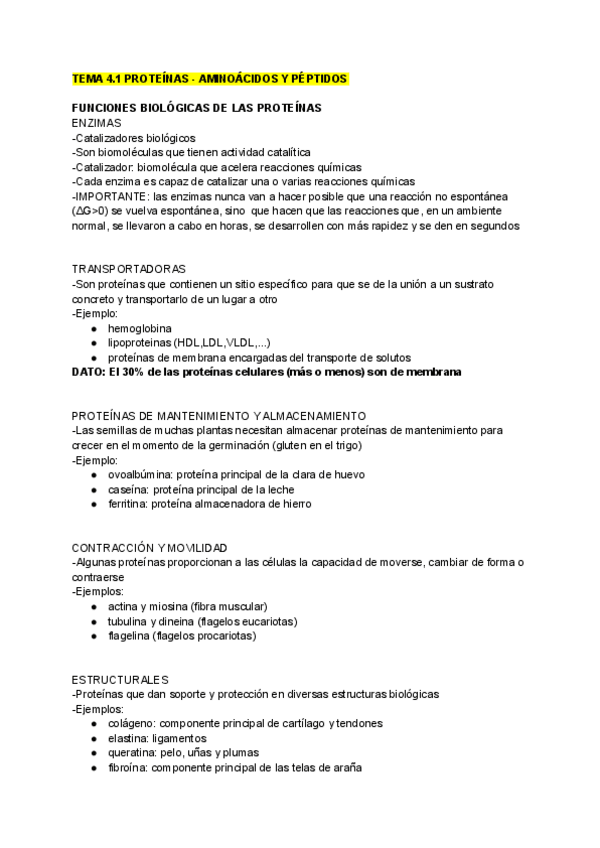 TEMA 4.1 PROTEÍNAS - AMINOÁCIDOS Y PÉPTIDOS

FUNCIONES BIOLÓGICAS DE LAS PROTEÍNAS
ENZIMAS
-Catalizadores biológicos
-Son biomoléculas que tienen actividad catalítica
-Catalizador: biomolécula que acelera reacciones químicas
-Cada enzima es capaz de catalizar una o varias reacciones químicas
-IMPORTANTE: las enzimas nunca van a hacer posible que una reacción no espontánea ($\Delta G>0$) se vuelva espontánea, sino que hacen que las reacciones que, en un ambiente normal, se llevaron a cabo en horas, se desarrollen con más rapidez y se den en segundos

TRANSPORTADORAS
-Son proteínas que contienen un sitio específico para que se de la unión a un sustrato concreto y transportarlo de un lugar a otro
-Ejemplo:
● hemoglobina
● lipoproteinas (HDL,LDL,VLDL,...)
● proteínas de membrana encargadas del transporte de solutos
DATO: El 30% de las proteínas celulares (más o menos) son de membrana

PROTEÍNAS DE MANTENIMIENTO Y ALMACENAMIENTO
-Las semillas de muchas plantas necesitan almacenar proteínas de mantenimiento para crecer en el momento de la germinación (gluten en el trigo)
-Ejemplo:
● ovoalbúmina: proteína principal de la clara de huevo
● caseína: proteína principal de la leche
● ferritina: proteína almacenadora de hierro

CONTRACCIÓN Y MOVILIDAD
-Algunas proteínas proporcionan a las células la capacidad de moverse, cambiar de forma o contraerse
-Ejemplos:
● actina y miosina (fibra muscular)
● tubulina y dineina (flagelos eucariotas)
● flagelina (flagelos procariotas)

ESTRUCTURALES
-Proteínas que dan soporte y protección en diversas estructuras biológicas
-Ejemplos:
● colágeno: componente principal de cartílago y tendones
● elastina: ligamentos
● queratina: pelo, uñas y plumas
● fibroína: componente principal de las telas de araña